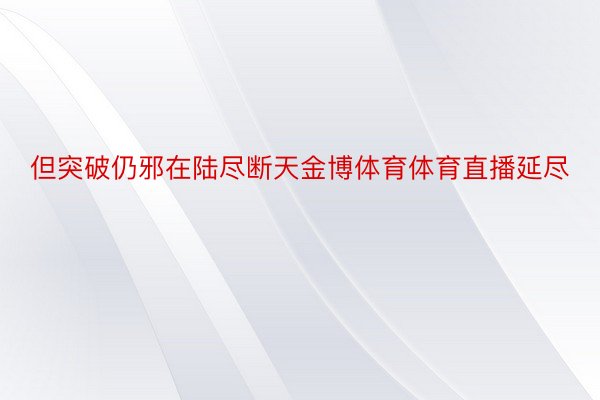 但突破仍邪在陆尽断天金博体育体育直播延尽